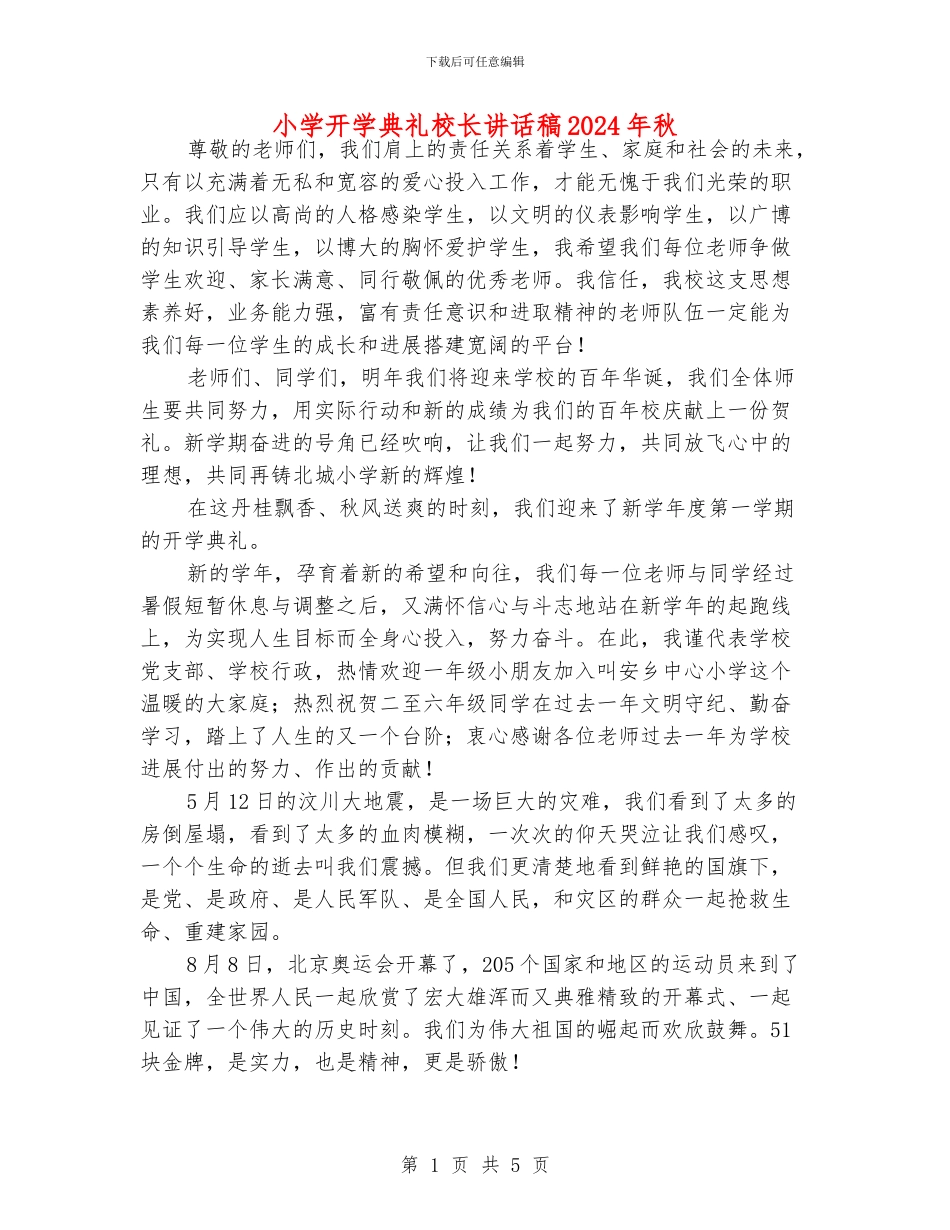 下载后可任意编辑

小学开学典礼校长讲话稿2024年秋

尊敬的老师们，我们肩上的责任关系着学生、家庭和社会的未来，只有以充满着无私和宽容的爱心投入工作，才能无愧于我们光荣的职业。我们应以高尚的人格感染学生，以文明的仪表影响学生，以广博的知识引导学生，以博大的胸怀爱护学生，我希望我们每位老师争做学生欢迎、家长满意、同行敬佩的优秀老师。我信任，我校这支思想素养好，业务能力强，富有责任意识和进取精神的老师队伍一定能为我们每一位学生的成长和进展搭建宽阔的平台！

老师们、同学们，明年我们将迎来学校的百年华诞，我们全体师生要共同努力，用实际行动和新的成绩为我们的百年校庆献上一份贺礼。新学期奋进的号角已经吹响，让我们一起努力，共同放飞心中的理想，共同再铸北城小学新的辉煌！

在这丹桂飘香、秋风送爽的时刻，我们迎来了新学年度第一学期的开学典礼。

新的学年，孕育着新的希望和向往，我们每一位老师与同学经过暑假短暂休息与调整之后，又满怀信心与斗志地站在新学年的起跑线上，为实现人生目标而全身心投入，努力奋斗。在此，我谨代表学校党支部、学校行政，热情欢迎一年级小朋友加入叫安乡中心小学这个温暖的大家庭；热烈祝贺二至六年级同学在过去一年文明守纪、勤奋学习，踏上了人生的又一个台阶；衷心感谢各位老师过去一年为学校进展付出的努力、作出的贡献！

5月12日的汶川大地震，是一场巨大的灾难，我们看到了太多的房倒屋塌，看到了太多的血肉模糊，一次次的仰天哭泣让我们感叹，一个个生命的逝去叫我们震撼。但我们更清楚地看到鲜艳的国旗下，是党、是政府、是人民军队、是全国人民，和灾区的群众一起抢救生命、重建家园。

8月8日，北京奥运会开幕了，205个国家和地区的运动员来到了中国，全世界人民一起欣赏了宏大雄浑而又典雅精致的开幕式、一起见证了一个伟大的历史时刻。我们为伟大祖国的崛起而欢欣鼓舞。51块金牌，是实力，也是精神，更是骄傲！

第 1 页 共 5 页